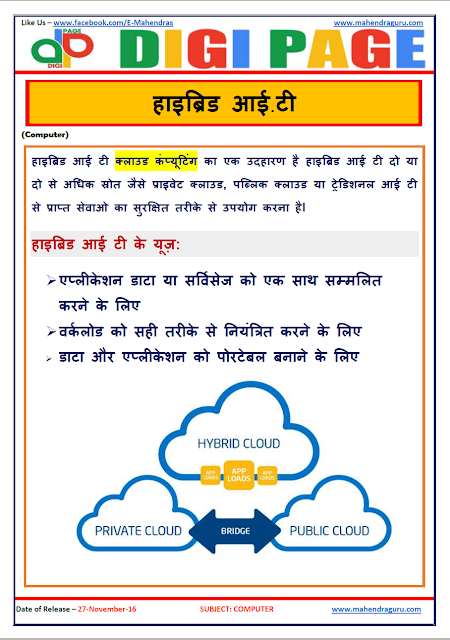 Like Us – www.facebook.com/E-Mahendras www.mahendraguru.com

DIGI PAGE

DIGI PAGE

हाइब्रिड आई.टी

(Computer)

हाइब्रिड आई टी क्लाउड कंप्यूटिंग का एक उदहारण है हाइब्रिड आई टी दो या दो से अधिक स्रोत जैसे प्राइवेट क्लाउड, पब्लिक क्लाउड या ट्रेडिशनल आई टी से प्राप्त सेवाओ का सुरक्षित तरीके से उपयोग करना है।

हाइब्रिड आई टी के यूज़:

➢ एप्लीकेशन डाटा या सर्विसेज को एक साथ सम्मलित करने के लिए

➢ वर्कलोड को सही तरीके से नियंत्रित करने के लिए

➢ डाटा और एप्लीकेशन को पोरटेबल बनाने के लिए

HYBRID CLOUD

APP LOADS

APP LOADS

APP LOADS

PRIVATE CLOUD

BRIDGE

PUBLIC CLOUD

Date of Release – 27-November-16 SUBJECT: COMPUTER www.mahendraguru.com